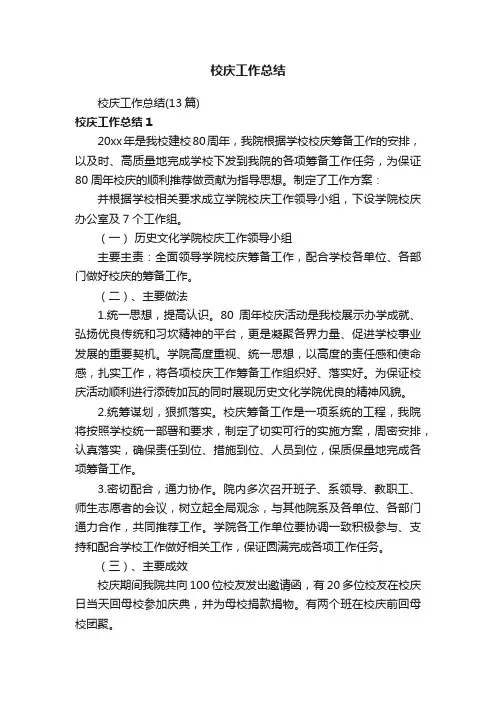 校庆工作总结

校庆工作总结(13 篇)

校庆工作总结 1

20xx 年是我校建校 80 周年，我院根据学校校庆筹备工作的安排，以及时、高质量地完成学校下发到我院的各项筹备工作任务，为保证 80 周年校庆的顺利推荐做贡献为指导思想。制定了工作方案：

并根据学校相关要求成立学院校庆工作领导小组，下设学院校庆办公室及 7 个工作组。

（一） 历史文化学院校庆工作领导小组

主要主责：全面领导学院校庆筹备工作，配合学校各单位、各部门做好校庆的筹备工作。

（二）、主要做法

1.统一思想，提高认识。80 周年校庆活动是我校展示办学成就、弘扬优良传统和习坎精神的平台，更是凝聚各界力量、促进学校事业发展的重要契机。学院高度重视、统一思想，以高度的责任感和使命感，扎实工作，将各项校庆工作筹备工作组织好、落实好。为保证校庆活动顺利进行添砖加瓦的同时展现历史文化学院优良的精神风貌。

2.统筹谋划，狠抓落实。校庆筹备工作是一项系统的工程，我院将按照学校统一部署和要求，制定了切实可行的实施方案，周密安排，认真落实，确保责任到位、措施到位、人员到位，保质保量地完成各项筹备工作。

3.密切配合，通力协作。院内多次召开班子、系领导、教职工、师生志愿者的会议，树立起全局观念，与其他院系及各单位、各部门通力合作，共同推荐工作。学院各工作单位要协调一致积极参与、支持和配合学校工作做好相关工作，保证圆满完成各项工作任务。

（三）、主要成效

校庆期间我院共向 100 位校友发出邀请函，有 20 多位校友在校庆日当天回母校参加庆典，并为母校捐款捐物。有两个班在校庆前回母校团聚。